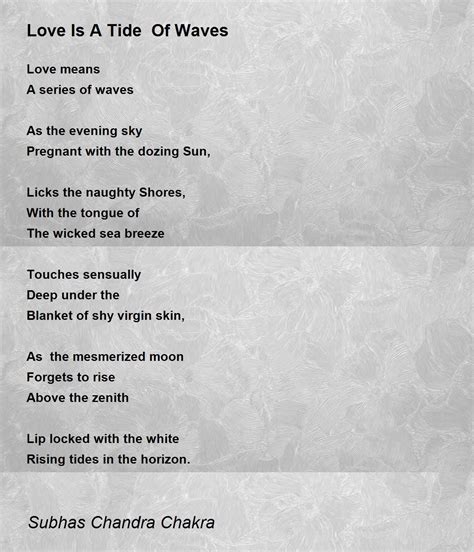 Love Is A Tide  Of Waves

Love means
A series of waves

As the evening sky
Pregnant with the dozing Sun,

Licks the naughty Shores,
With the tongue of
The wicked sea breeze

Touches sensually
Deep under the
Blanket of shy virgin skin,

As  the mesmerized moon
Forgets to rise
Above the zenith

Lip locked with the white
Rising tides in the horizon.

Subhas Chandra Chakra